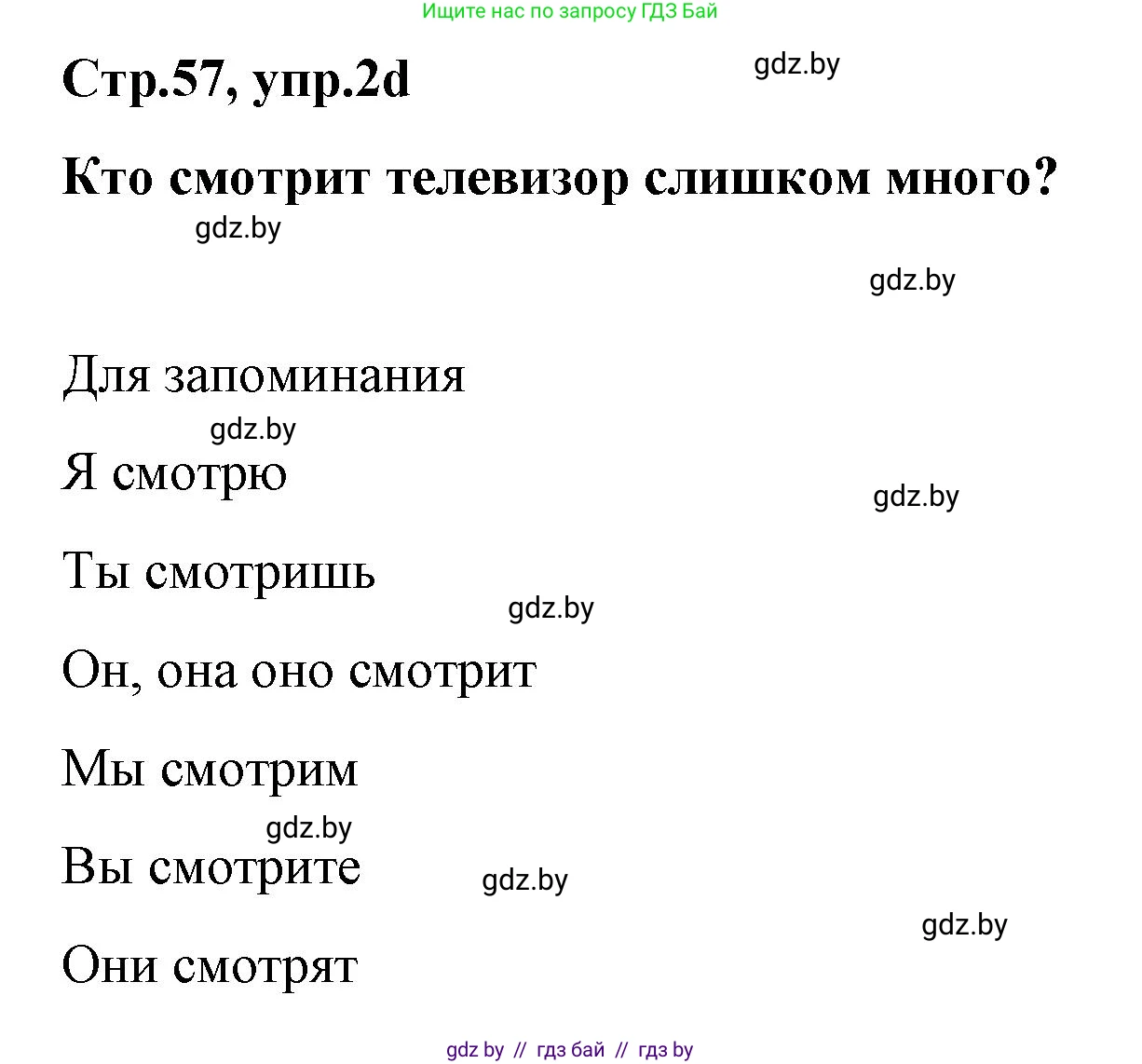 Ищите нас по запросу ГДЗ Бай

Стр.57, упр.2d

gdz.by

Кто смотрит телевизор слишком много?

gdz.by

gdz.by

Для запоминания

gdz.by

Я смотрю

gdz.by

Ты смотришь

gdz.by

Он, она оно смотрит

Мы смотрим

gdz.by

Вы смотрите

gdz.by

gdz.by

Они смотрят

gdz by // гдз бай // гдз by